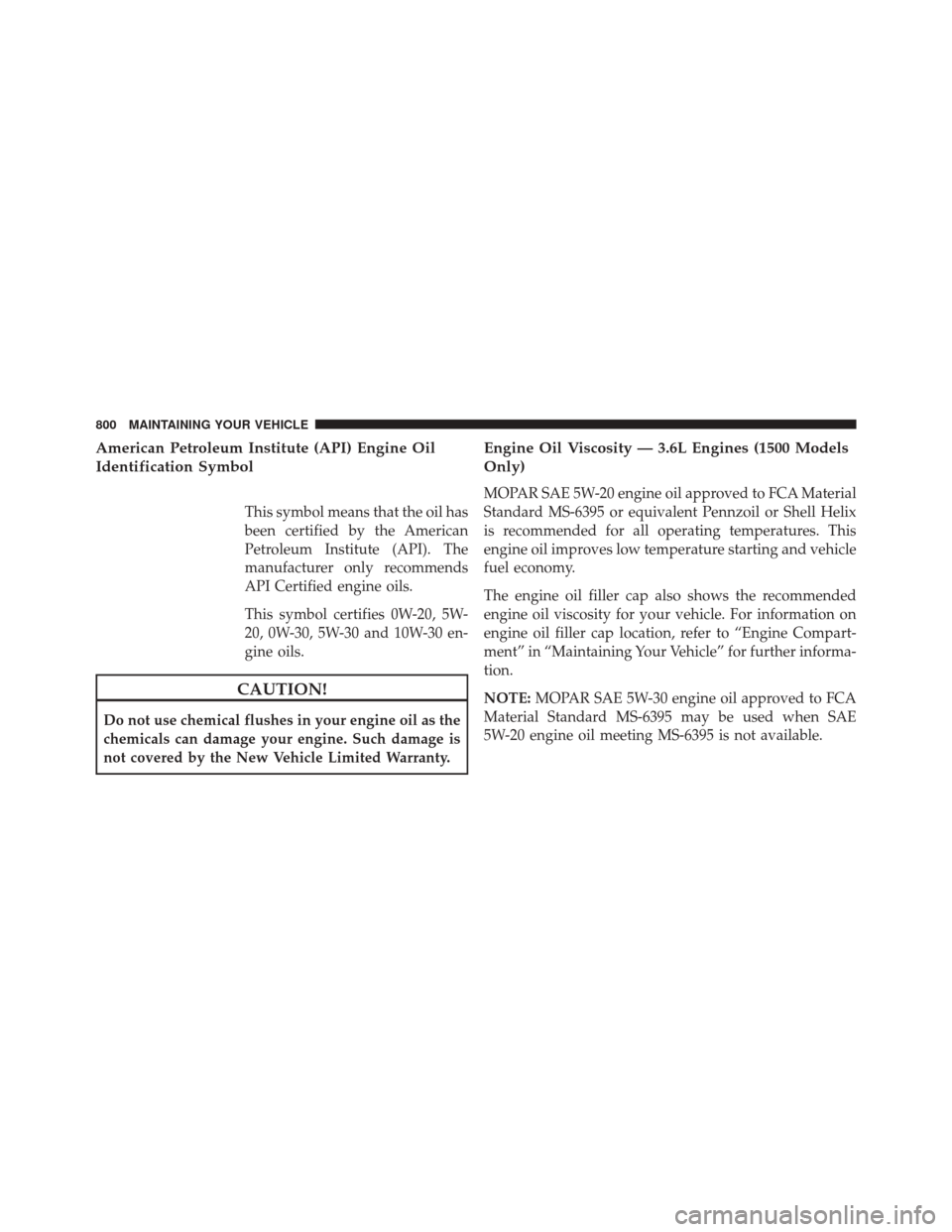 800 MAINTAINING YOUR VEHICLE

American Petroleum Institute (API) Engine Oil Identification Symbol

This symbol means that the oil has been certified by the American Petroleum Institute (API). The manufacturer only recommends API Certified engine oils.

This symbol certifies 0W-20, 5W-20, 0W-30, 5W-30 and 10W-30 engine oils.

CAUTION!

Do not use chemical flushes in your engine oil as the chemicals can damage your engine. Such damage is not covered by the New Vehicle Limited Warranty.

Engine Oil Viscosity — 3.6L Engines (1500 Models Only)

MOPAR SAE 5W-20 engine oil approved to FCA Material Standard MS-6395 or equivalent Pennzoil or Shell Helix is recommended for all operating temperatures. This engine oil improves low temperature starting and vehicle fuel economy.

The engine oil filler cap also shows the recommended engine oil viscosity for your vehicle. For information on engine oil filler cap location, refer to “Engine Compartment” in “Maintaining Your Vehicle” for further information.

NOTE: MOPAR SAE 5W-30 engine oil approved to FCA Material Standard MS-6395 may be used when SAE 5W-20 engine oil meeting MS-6395 is not available.

carmanualsonline.info